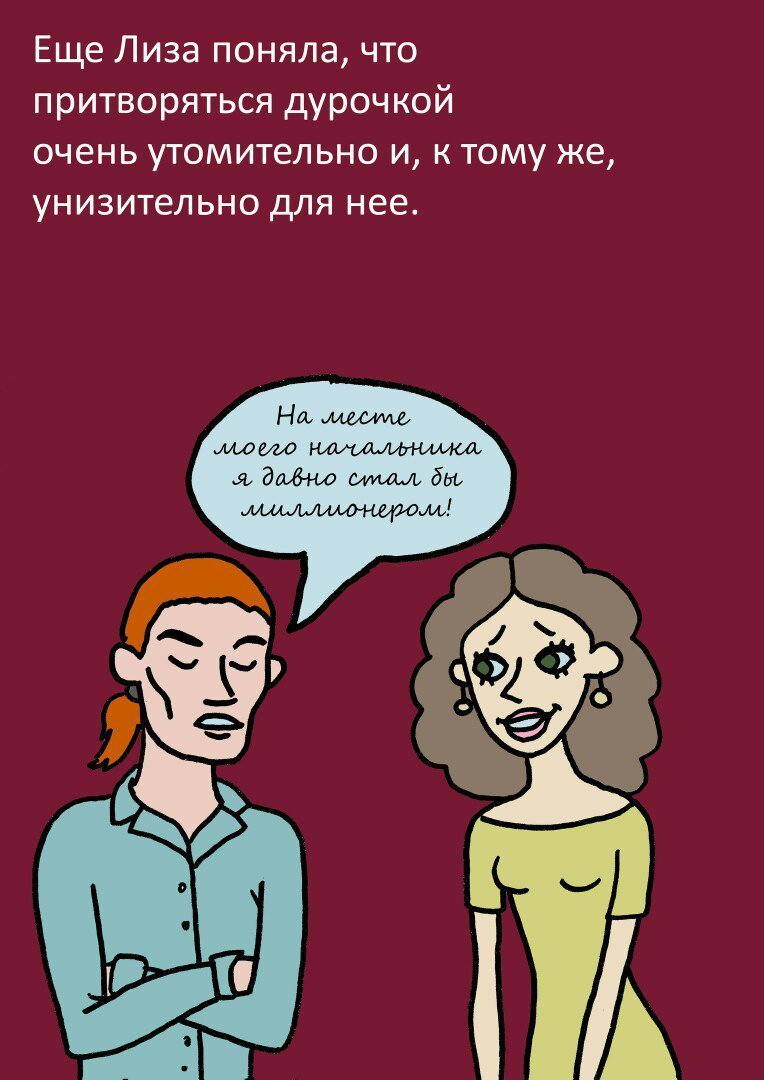 Еще Лиза поняла, что притворяться дурочкой очень утомительно и, к тому же, унизительно для нее.

На месте моего начальника я давно стал бы миллионером!